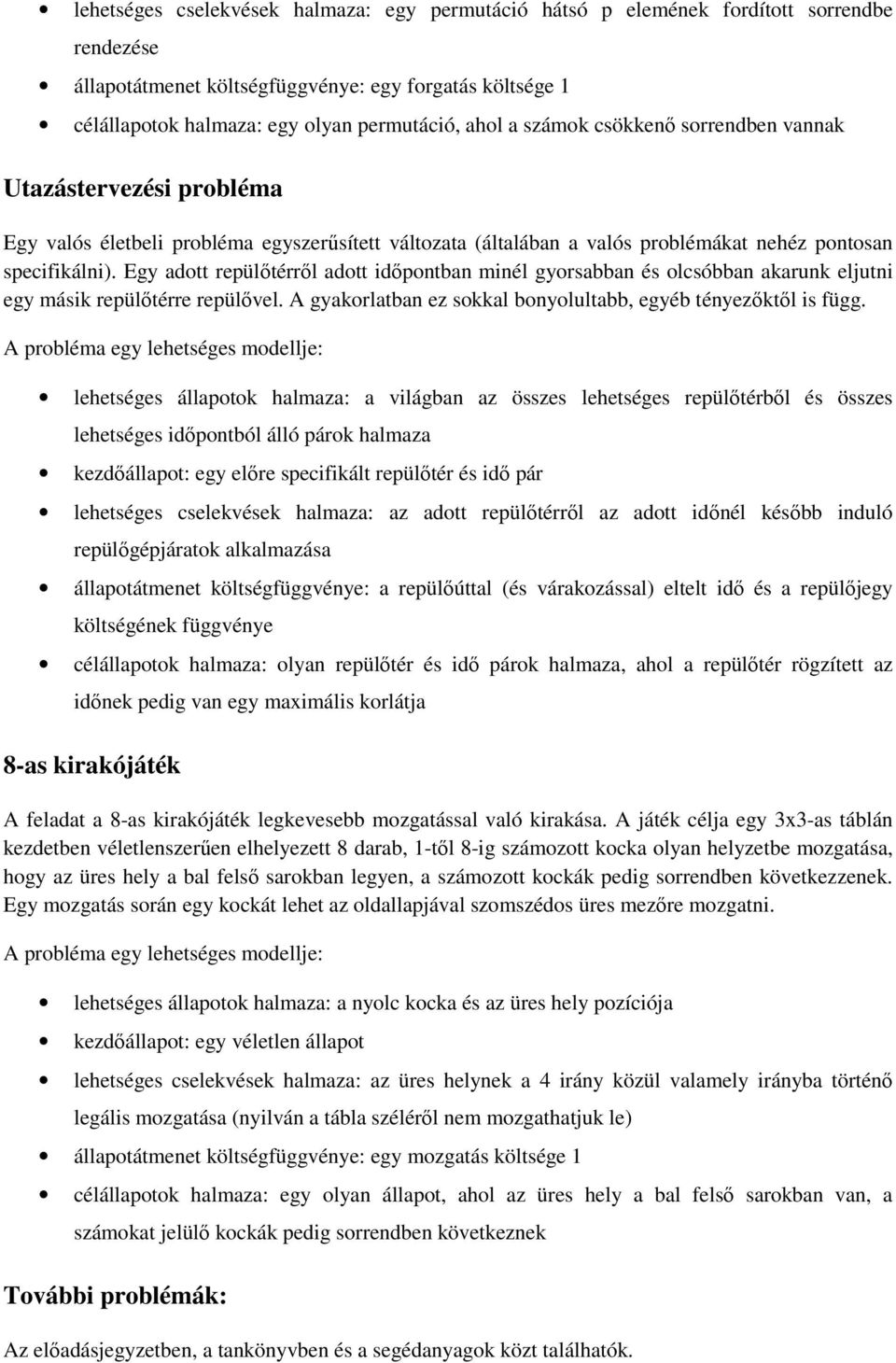 • lehetséges cselekvések halmaza: egy permutáció hátsó p elemének fordított sorrendbe rendezése
• állapotátmenet költségfüggvénye: egy forgatás költsége 1
• célállapotok halmaza: egy olyan permutáció, ahol a számok csökkenő sorrendben vannak

Utazástervezési probléma

Egy valós életbeli probléma egyszerűsített változata (általában a valós problémákat nehéz pontosan specifikálni). Egy adott repülőtérről adott időpontban minél gyorsabban és olcsóbban akarunk eljutni egy másik repülőtérre repülővel. A gyakorlatban ez sokkal bonyolultabb, egyéb tényezőktől is függ.

A probléma egy lehetséges modellje:

• lehetséges állapotok halmaza: a világban az összes lehetséges repülőtérből és összes lehetséges időpontból álló párok halmaza
• kezdőállapot: egy előre specifikált repülőtér és idő pár
• lehetséges cselekvések halmaza: az adott repülőtérről az adott időnél később induló repülőgépjáratok alkalmazása
• állapotátmenet költségfüggvénye: a repülőúttal (és várakozással) eltelt idő és a repülőjegy költségének függvénye
• célállapotok halmaza: olyan repülőtér és idő párok halmaza, ahol a repülőtér rögzített az időnek pedig van egy maximális korlátja

8-as kirakójáték

A feladat a 8-as kirakójáték legkevesebb mozgatással való kirakása. A játék célja egy 3x3-as táblán kezdetben véletlenszerűen elhelyezett 8 darab, 1-től 8-ig számozott kocka olyan helyzetbe mozgatása, hogy az üres hely a bal felső sarokban legyen, a számozott kockák pedig sorrendben következzenek. Egy mozgatás során egy kockát lehet az oldallapjával szomszédos üres mezőre mozgatni.

A probléma egy lehetséges modellje:

• lehetséges állapotok halmaza: a nyolc kocka és az üres hely pozíciója
• kezdőállapot: egy véletlen állapot
• lehetséges cselekvések halmaza: az üres helynek a 4 irány közül valamely irányba történő legális mozgatása (nyilván a tábla széléről nem mozgathatjuk le)
• állapotátmenet költségfüggvénye: egy mozgatás költsége 1
• célállapotok halmaza: egy olyan állapot, ahol az üres hely a bal felső sarokban van, a számokat jelülő kockák pedig sorrendben következnek

További problémák:

Az előadásjegyzetben, a tankönyvben és a segédanyagok közt találhatók.